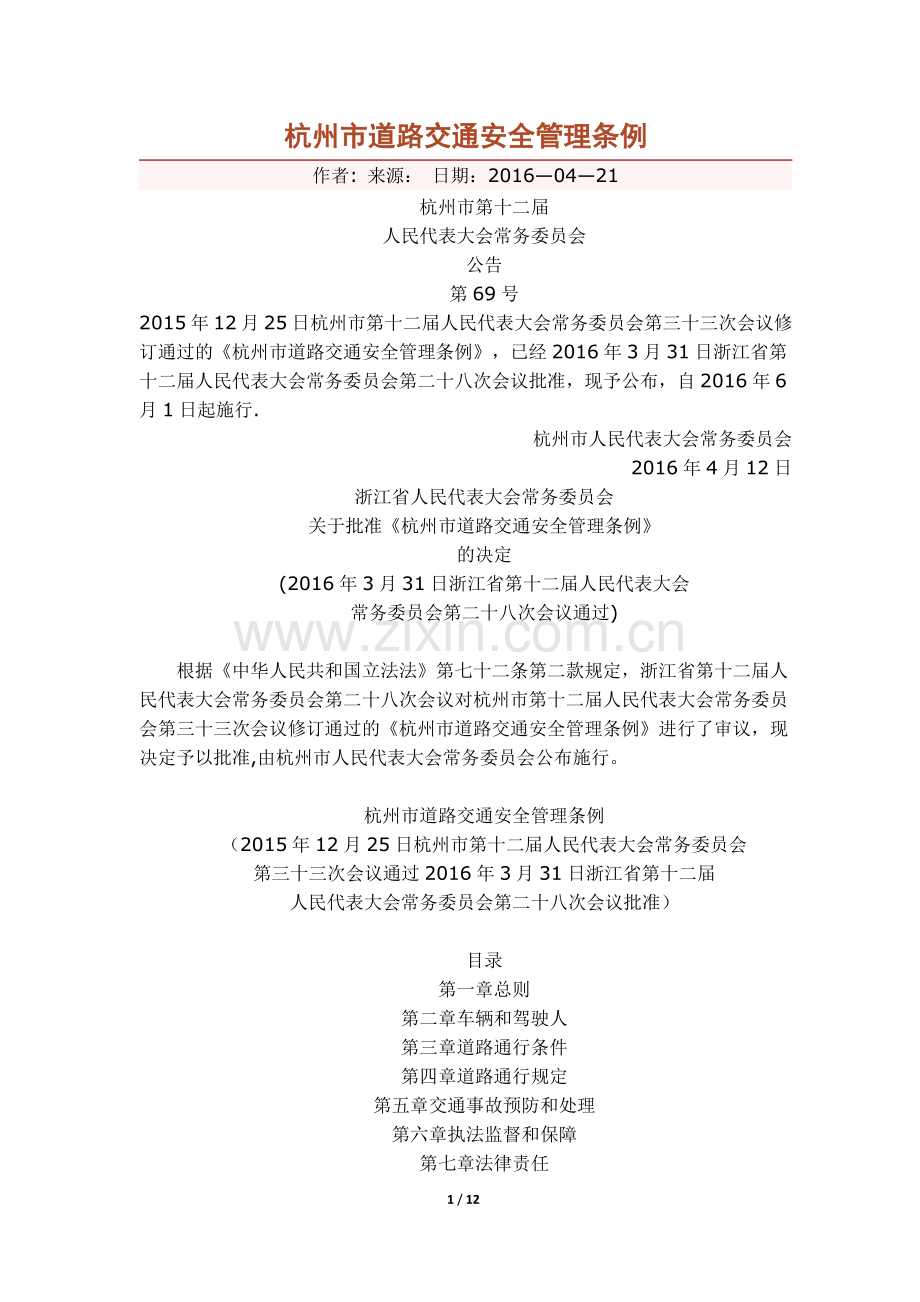 杭州市道路交通安全管理条例

作者：来源： 日期：2016—04—21

杭州市第十二届
人民代表大会常务委员会
公告
第69号

2015年12月25日杭州市第十二届人民代表大会常务委员会第三十三次会议修订通过的《杭州市道路交通安全管理条例》，已经2016年3月31日浙江省第十二届人民代表大会常务委员会第二十八次会议批准，现予公布，自2016年6月1日起施行.

杭州市人民代表大会常务委员会
2016年4月12日

浙江省人民代表大会常务委员会
关于批准《杭州市道路交通安全管理条例》
的决定
(2016年3月31日浙江省第十二届人民代表大会
常务委员会第二十八次会议通过)

根据《中华人民共和国立法法》第七十二条第二款规定，浙江省第十二届人民代表大会常务委员会第二十八次会议对杭州市第十二届人民代表大会常务委员会第三十三次会议修订通过的《杭州市道路交通安全管理条例》进行了审议，现决定予以批准,由杭州市人民代表大会常务委员会公布施行。

杭州市道路交通安全管理条例
（2015年12月25日杭州市第十二届人民代表大会常务委员会
第三十三次会议通过2016年3月31日浙江省第十二届
人民代表大会常务委员会第二十八次会议批准）

目录
第一章总则
第二章车辆和驾驶人
第三章道路通行条件
第四章道路通行规定
第五章交通事故预防和处理
第六章执法监督和保障
第七章法律责任

1 / 12

www.zixin.com.cn